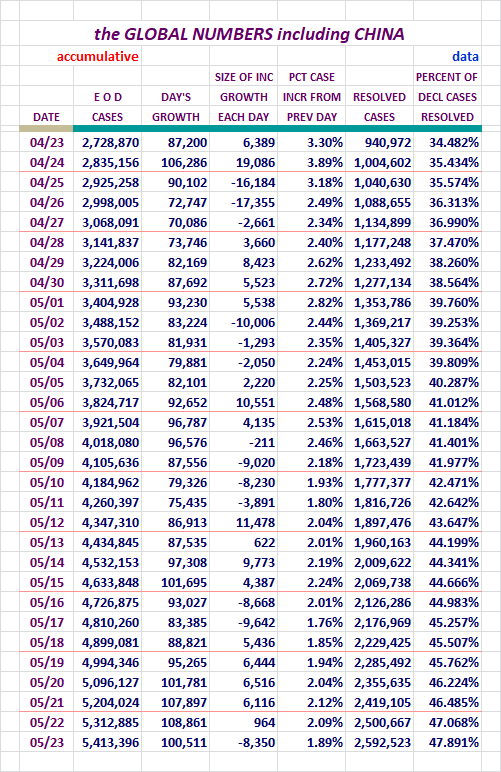 the GLOBAL NUMBERS including CHINA

accumulative

data

| DATE | E O D CASES | DAY'S GROWTH | SIZE OF INC GROWTH EACH DAY | PCT CASE INCR FROM PREV DAY | RESOLVED CASES | PERCENT OF DECL CASES RESOLVED |
|---|---|---|---|---|---|---|
| 04/23 | 2,728,870 | 87,200 | 6,389 | 3.30% | 940,972 | 34.482% |
| 04/24 | 2,835,156 | 106,286 | 19,086 | 3.89% | 1,004,602 | 35.434% |
| 04/25 | 2,925,258 | 90,102 | -16,184 | 3.18% | 1,040,630 | 35.574% |
| 04/26 | 2,998,005 | 72,747 | -17,355 | 2.49% | 1,088,655 | 36.313% |
| 04/27 | 3,068,091 | 70,086 | -2,661 | 2.34% | 1,134,899 | 36.990% |
| 04/28 | 3,141,837 | 73,746 | 3,660 | 2.40% | 1,177,248 | 37.470% |
| 04/29 | 3,224,006 | 82,169 | 8,423 | 2.62% | 1,233,492 | 38.260% |
| 04/30 | 3,311,698 | 87,692 | 5,523 | 2.72% | 1,277,134 | 38.564% |
| 05/01 | 3,404,928 | 93,230 | 5,538 | 2.82% | 1,353,786 | 39.760% |
| 05/02 | 3,488,152 | 83,224 | -10,006 | 2.44% | 1,369,217 | 39.253% |
| 05/03 | 3,570,083 | 81,931 | -1,293 | 2.35% | 1,405,327 | 39.364% |
| 05/04 | 3,649,964 | 79,881 | -2,050 | 2.24% | 1,453,015 | 39.809% |
| 05/05 | 3,732,065 | 82,101 | 2,220 | 2.25% | 1,503,523 | 40.287% |
| 05/06 | 3,824,717 | 92,652 | 10,551 | 2.48% | 1,568,580 | 41.012% |
| 05/07 | 3,921,504 | 96,787 | 4,135 | 2.53% | 1,615,018 | 41.184% |
| 05/08 | 4,018,080 | 96,576 | -211 | 2.46% | 1,663,527 | 41.401% |
| 05/09 | 4,105,636 | 87,556 | -9,020 | 2.18% | 1,723,439 | 41.977% |
| 05/10 | 4,184,962 | 79,326 | -8,230 | 1.93% | 1,777,377 | 42.471% |
| 05/11 | 4,260,397 | 75,435 | -3,891 | 1.80% | 1,816,726 | 42.642% |
| 05/12 | 4,347,310 | 86,913 | 11,478 | 2.04% | 1,897,476 | 43.647% |
| 05/13 | 4,434,845 | 87,535 | 622 | 2.01% | 1,960,163 | 44.199% |
| 05/14 | 4,532,153 | 97,308 | 9,773 | 2.19% | 2,009,622 | 44.341% |
| 05/15 | 4,633,848 | 101,695 | 4,387 | 2.24% | 2,069,738 | 44.666% |
| 05/16 | 4,726,875 | 93,027 | -8,668 | 2.01% | 2,126,286 | 44.983% |
| 05/17 | 4,810,260 | 83,385 | -9,642 | 1.76% | 2,176,969 | 45.257% |
| 05/18 | 4,899,081 | 88,821 | 5,436 | 1.85% | 2,229,425 | 45.507% |
| 05/19 | 4,994,346 | 95,265 | 6,444 | 1.94% | 2,285,492 | 45.762% |
| 05/20 | 5,096,127 | 101,781 | 6,516 | 2.04% | 2,355,635 | 46.224% |
| 05/21 | 5,204,024 | 107,897 | 6,116 | 2.12% | 2,419,105 | 46.485% |
| 05/22 | 5,312,885 | 108,861 | 964 | 2.09% | 2,500,667 | 47.068% |
| 05/23 | 5,413,396 | 100,511 | -8,350 | 1.89% | 2,592,523 | 47.891% |